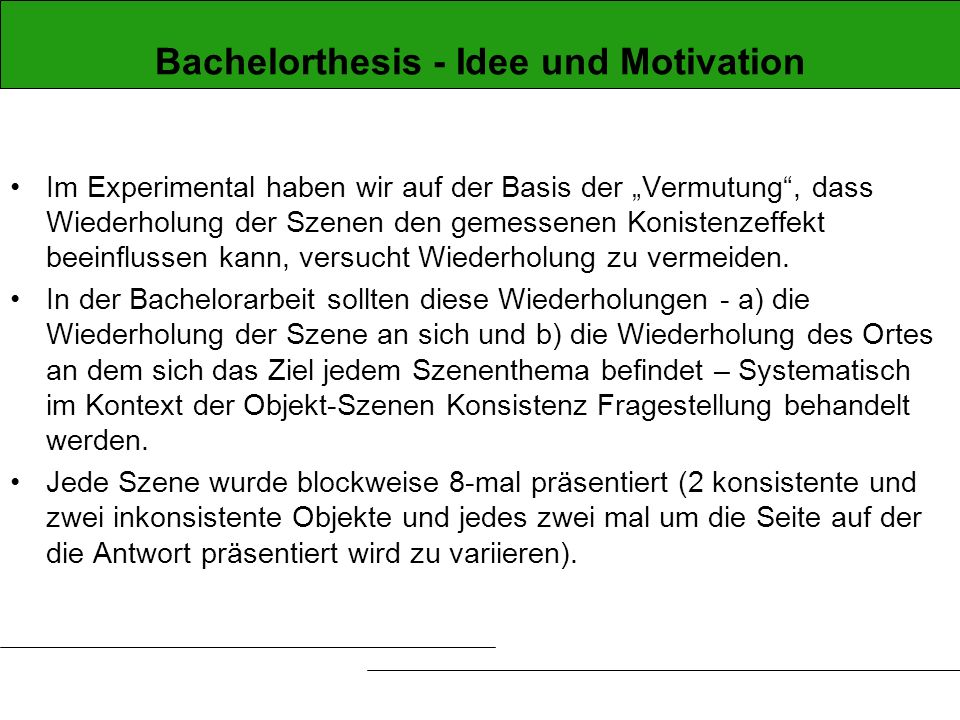 Bachelorthesis - Idee und Motivation

• Im Experimental haben wir auf der Basis der „Vermutung“, dass Wiederholung der Szenen den gemessenen Konistenzeffekt beeinflussen kann, versucht Wiederholung zu vermeiden.

• In der Bachelorarbeit sollten diese Wiederholungen - a) die Wiederholung der Szene an sich und b) die Wiederholung des Ortes an dem sich das Ziel jedem Szenenthema befindet – Systematisch im Kontext der Objekt-Szenen Konsistenz Fragestellung behandelt werden.

• Jede Szene wurde blockweise 8-mal präsentiert (2 konsistente und zwei inkonsistente Objekte und jedes zwei mal um die Seite auf der die Antwort präsentiert wird zu variieren).